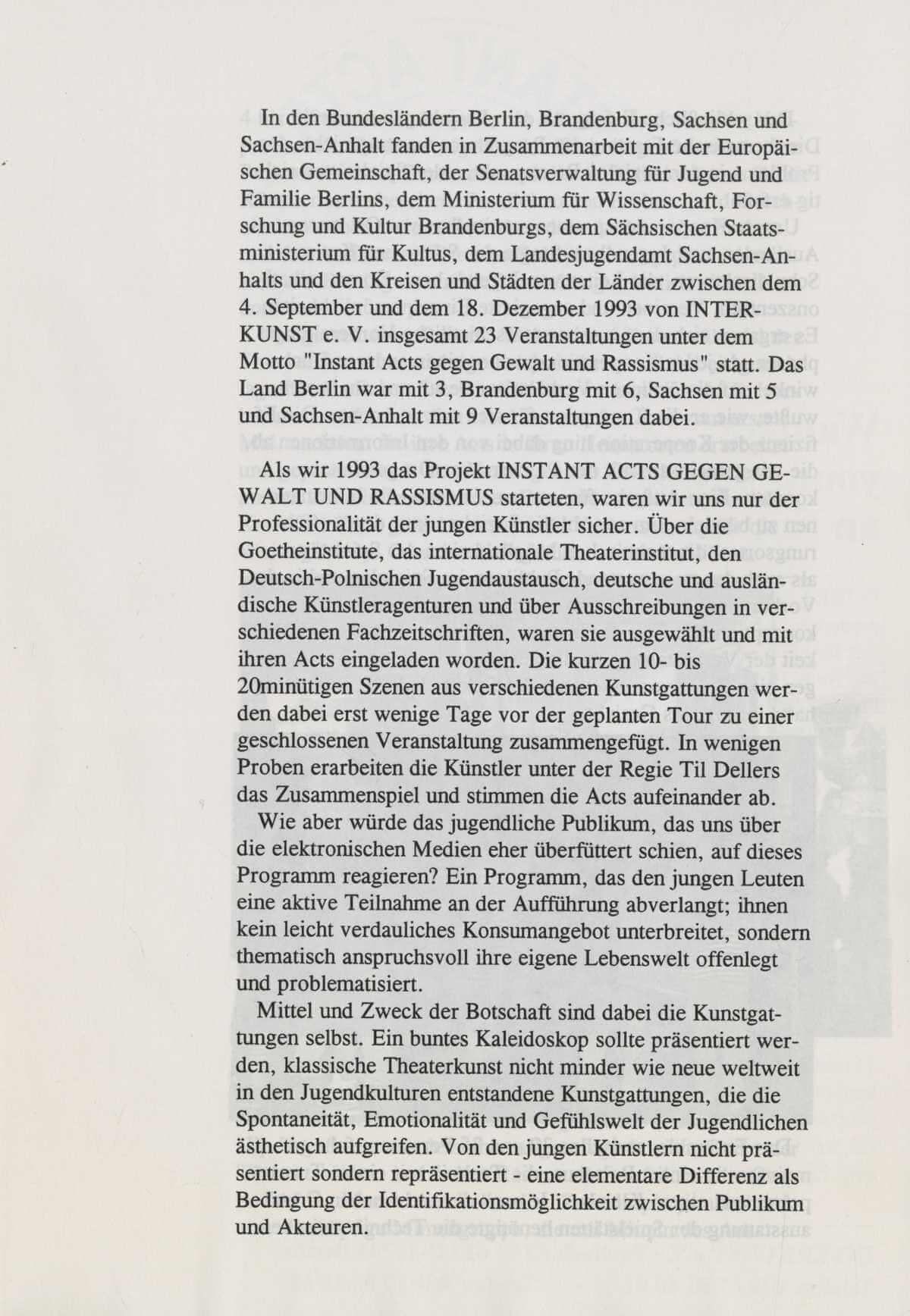 In den Bundesländern Berlin, Brandenburg, Sachsen und Sachsen-Anhalt fanden in Zusammenarbeit mit der Europäischen Gemeinschaft, der Senatsverwaltung für Jugend und Familie Berlins, dem Ministerium für Wissenschaft, Forschung und Kultur Brandenburgs, dem Sächsischen Staatsministerium für Kultus, dem Landesjugendamt Sachsen-Anhalts und den Kreisen und Städten der Länder zwischen dem 4. September und dem 18. Dezember 1993 von INTERKUNST e. V. insgesamt 23 Veranstaltungen unter dem Motto "Instant Acts gegen Gewalt und Rassismus" statt. Das Land Berlin war mit 3, Brandenburg mit 6, Sachsen mit 5 und Sachsen-Anhalt mit 9 Veranstaltungen dabei.

Als wir 1993 das Projekt INSTANT ACTS GEGEN GEWALT UND RASSISMUS starteten, waren wir uns nur der Professionalität der jungen Künstler sicher. Über die Goetheinstitute, das internationale Theaterinstitut, den Deutsch-Polnischen Jugendaustausch, deutsche und ausländische Künstleragenturen und über Ausschreibungen in verschiedenen Fachzeitschriften, waren sie ausgewählt und mit ihren Acts eingeladen worden. Die kurzen 10- bis 20minütigen Szenen aus verschiedenen Kunstgattungen werden dabei erst wenige Tage vor der geplanten Tour zu einer geschlossenen Veranstaltung zusammengefügt. In wenigen Proben erarbeiten die Künstler unter der Regie Til Dellers das Zusammenspiel und stimmen die Acts aufeinander ab.

Wie aber würde das jugendliche Publikum, das uns über die elektronischen Medien eher überfüttert schien, auf dieses Programm reagieren? Ein Programm, das den jungen Leuten eine aktive Teilnahme an der Aufführung abverlangt; ihnen kein leicht verdauliches Konsumangebot unterbreitet, sondern thematisch anspruchsvoll ihre eigene Lebenswelt offenlegt und problematisiert.

Mittel und Zweck der Botschaft sind dabei die Kunstgattungen selbst. Ein buntes Kaleidoskop sollte präsentiert werden, klassische Theaterkunst nicht minder wie neue weltweit in den Jugendkulturen entstandene Kunstgattungen, die die Spontaneität, Emotionalität und Gefühlswelt der Jugendlichen ästhetisch aufgreifen. Von den jungen Künstlern nicht präsentiert sondern repräsentiert - eine elementare Differenz als Bedingung der Identifikationsmöglichkeit zwischen Publikum und Akteuren.